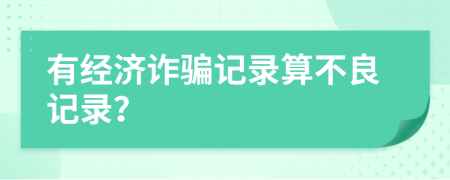 有经济诈骗记录算不良记录?